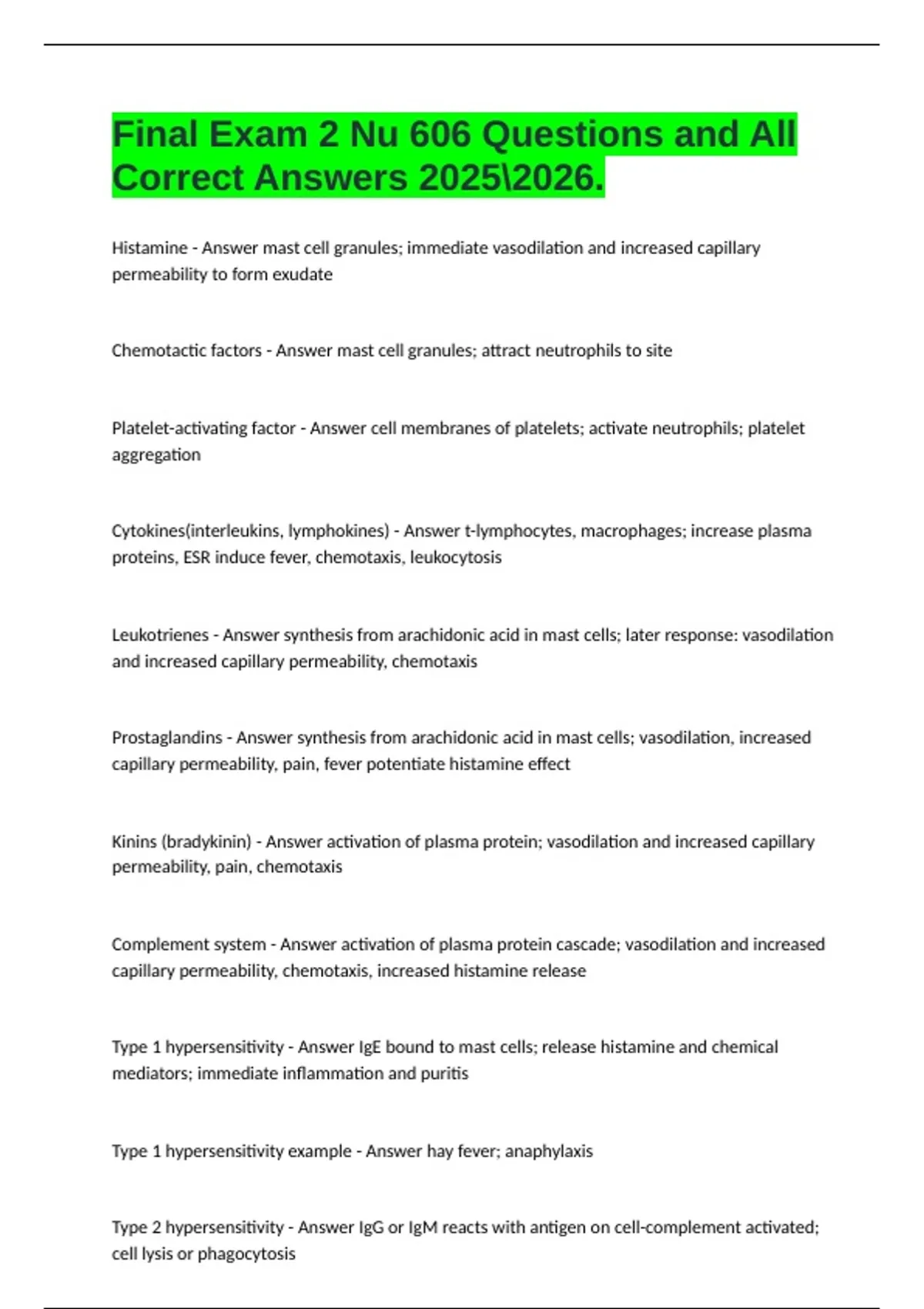 Final Exam 2 Nu 606 Questions and All Correct Answers 2025\2026.

Histamine - Answer mast cell granules; immediate vasodilation and increased capillary permeability to form exudate

Chemotactic factors - Answer mast cell granules; attract neutrophils to site

Platelet-activating factor - Answer cell membranes of platelets; activate neutrophils; platelet aggregation

Cytokines(interleukins, lymphokines) - Answer t-lymphocytes, macrophages; increase plasma proteins, ESR induce fever, chemotaxis, leukocytosis

Leukotrienes - Answer synthesis from arachidonic acid in mast cells; later response: vasodilation and increased capillary permeability, chemotaxis

Prostaglandins - Answer synthesis from arachidonic acid in mast cells; vasodilation, increased capillary permeability, pain, fever potentiate histamine effect

Kinins (bradykinin) - Answer activation of plasma protein; vasodilation and increased capillary permeability, pain, chemotaxis

Complement system - Answer activation of plasma protein cascade; vasodilation and increased capillary permeability, chemotaxis, increased histamine release

Type 1 hypersensitivity - Answer IgE bound to mast cells; release histamine and chemical mediators; immediate inflammation and puritis

Type 1 hypersensitivity example - Answer hay fever; anaphylaxis

Type 2 hypersensitivity - Answer IgG or IgM reacts with antigen on cell-complement activated; cell lysis or phagocytosis